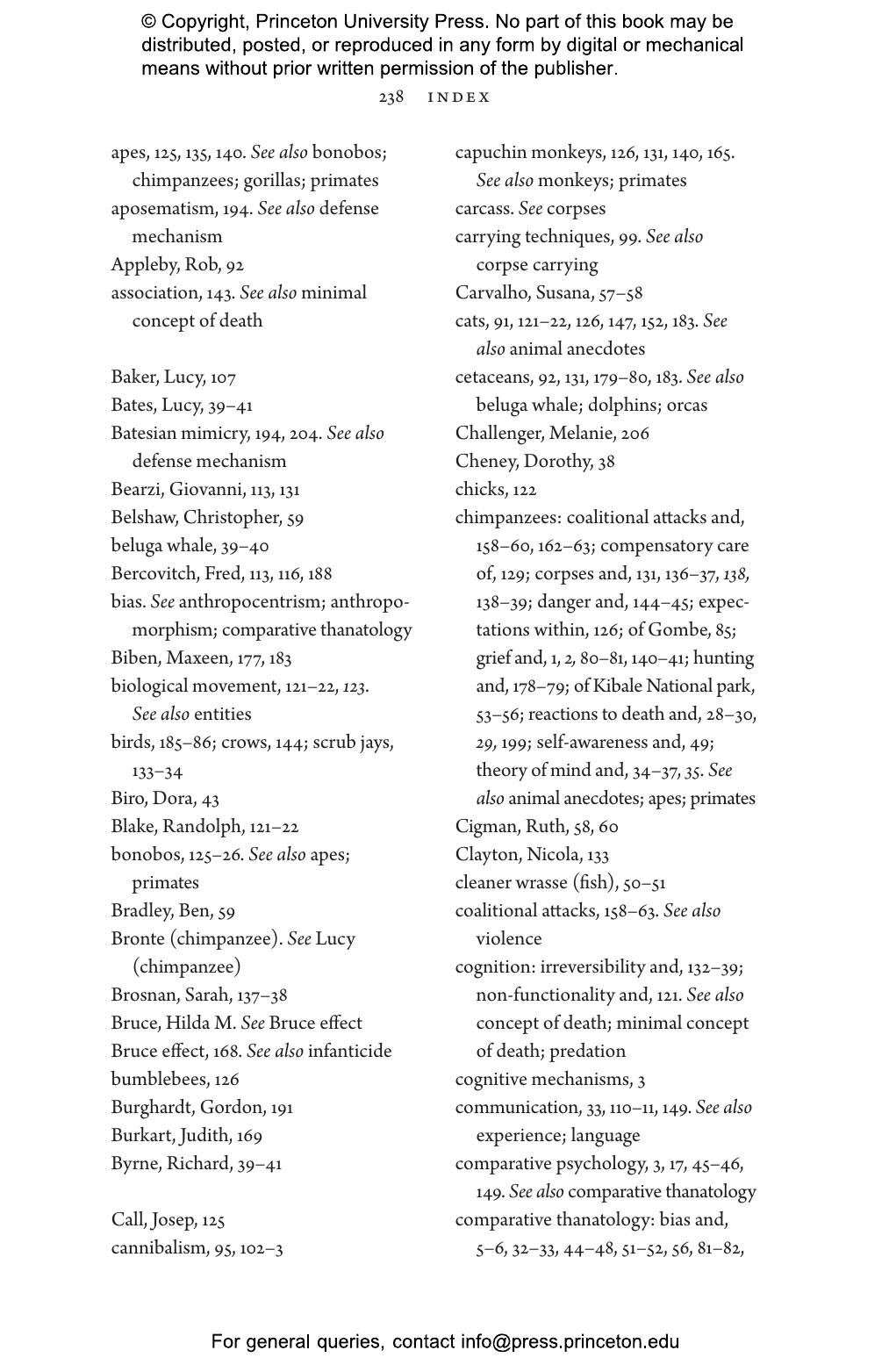 © Copyright, Princeton University Press. No part of this book may be distributed, posted, or reproduced in any form by digital or mechanical means without prior written permission of the publisher.

238 INDEX

apes, 125, 135, 140. See also bonobos; chimpanzees; gorillas; primates
aposematism, 194. See also defense mechanism
Appleby, Rob, 92
association, 143. See also minimal concept of death

Baker, Lucy, 107
Bates, Lucy, 39–41
Batesian mimicry, 194, 204. See also defense mechanism
Bearzi, Giovanni, 113, 131
Belshaw, Christopher, 59
beluga whale, 39–40
Bercovitch, Fred, 113, 116, 188
bias. See anthropocentrism; anthropomorphism; comparative thanatology
Biben, Maxeen, 177, 183
biological movement, 121–22, 123. See also entities
birds, 185–86; crows, 144; scrub jays, 133–34
Biro, Dora, 43
Blake, Randolph, 121–22
bonobos, 125–26. See also apes; primates
Bradley, Ben, 59
Bronte (chimpanzee). See Lucy (chimpanzee)
Brosnan, Sarah, 137–38
Bruce, Hilda M. See Bruce effect
Bruce effect, 168. See also infanticide
bumblebees, 126
Burghardt, Gordon, 191
Burkart, Judith, 169
Byrne, Richard, 39–41

Call, Josep, 125
cannibalism, 95, 102–3

capuchin monkeys, 126, 131, 140, 165. See also monkeys; primates
carcass. See corpses
carrying techniques, 99. See also corpse carrying
Carvalho, Susana, 57–58
cats, 91, 121–22, 126, 147, 152, 183. See also animal anecdotes
cetaceans, 92, 131, 179–80, 183. See also beluga whale; dolphins; orcas
Challenger, Melanie, 206
Cheney, Dorothy, 38
chicks, 122
chimpanzees: coalitional attacks and, 158–60, 162–63; compensatory care of, 129; corpses and, 131, 136–37, 138, 138–39; danger and, 144–45; expectations within, 126; of Gombe, 85; grief and, 1, 2, 80–81, 140–41; hunting and, 178–79; of Kibale National park, 53–56; reactions to death and, 28–30, 29, 199; self-awareness and, 49; theory of mind and, 34–37, 35. See also animal anecdotes; apes; primates
Cigman, Ruth, 58, 60
Clayton, Nicola, 133
cleaner wrasse (fish), 50–51
coalitional attacks, 158–63. See also violence
cognition: irreversibility and, 132–39; non-functionality and, 121. See also concept of death; minimal concept of death; predation
cognitive mechanisms, 3
communication, 33, 110–11, 149. See also experience; language
comparative psychology, 3, 17, 45–46, 149. See also comparative thanatology
comparative thanatology: bias and, 5–6, 32–33, 44–48, 51–52, 56, 81–82,

For general queries, contact info@press.princeton.edu